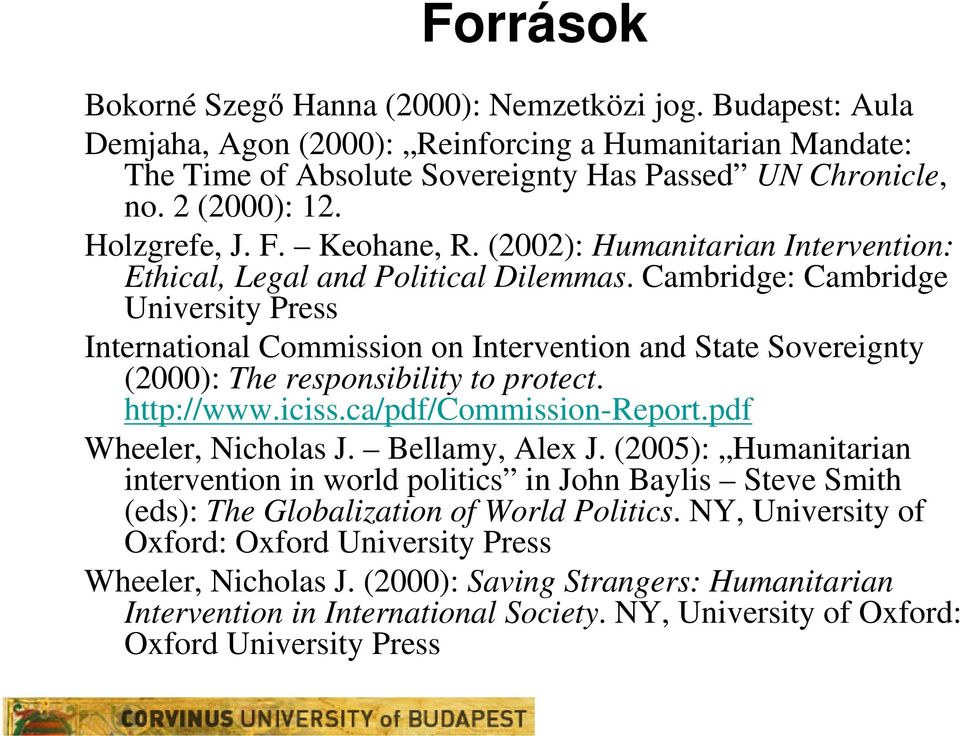 Források

Bokorné Szegő Hanna (2000): Nemzetközi jog. Budapest: Aula

Demjaha, Agon (2000): „Reinforcing a Humanitarian Mandate: The Time of Absolute Sovereignty Has Passed” UN Chronicle, no. 2 (2000): 12.

Holzgrefe, J. F. – Keohane, R. (2002): Humanitarian Intervention: Ethical, Legal and Political Dilemmas. Cambridge: Cambridge University Press

International Commission on Intervention and State Sovereignty (2000): The responsibility to protect. http://www.iciss.ca/pdf/Commission-Report.pdf

Wheeler, Nicholas J. – Bellamy, Alex J. (2005): „Humanitarian intervention in world politics” in John Baylis – Steve Smith (eds): The Globalization of World Politics. NY, University of Oxford: Oxford University Press

Wheeler, Nicholas J. (2000): Saving Strangers: Humanitarian Intervention in International Society. NY, University of Oxford: Oxford University Press

CORVINUS UNIVERSITY of BUDAPEST